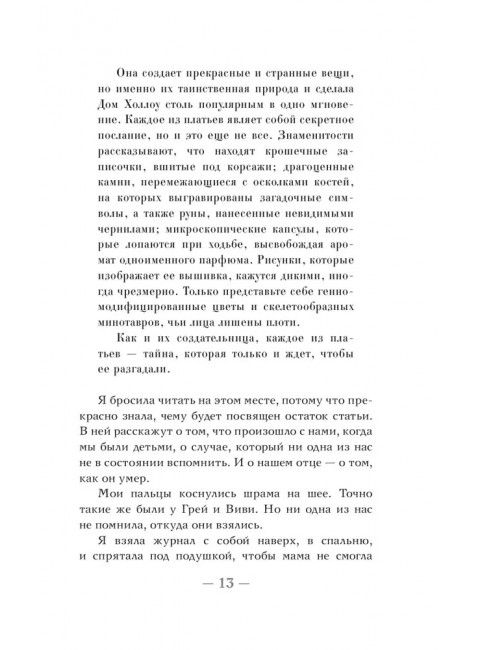 Она создает прекрасные и странные вещи, но именно их таинственная природа и сделала Дом Холлоу столь популярным в одно мгновение. Каждое из платьев являет собой секретное послание, но и это еще не все. Знаменитости рассказывают, что находят крошечные записочки, вшитые под корсажи; драгоценные камни, перемежающиеся с осколками костей, на которых выгравированы загадочные символы, а также руны, нанесенные невидимыми чернилами; микроскопические капсулы, которые лопаются при ходьбе, высвобождая аромат одноименного парфюма. Рисунки, которые изображает ее вышивка, кажутся дикими, иногда чрезмерно. Только представьте себе генномодифицированные цветы и скелетообразных минотавров, чьи лица лишены плоти.

Как и их создательница, каждое из платьев — тайна, которая только и ждет, чтобы ее разгадали.

Я бросила читать на этом месте, потому что прекрасно знала, чему будет посвящен остаток статьи. В ней расскажут о том, что произошло с нами, когда мы были детьми, о случае, который ни одна из нас не в состоянии вспомнить. И о нашем отце — о том, как он умер.

Мои пальцы коснулись шрама на шее. Точно такие же были у Грей и Виви. Но ни одна из нас не помнила, откуда они взялись.

Я взяла журнал с собой наверх, в спальню, и спрятала под подушкой, чтобы мама не смогла

— 13 —